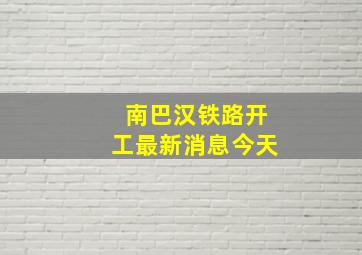 南巴汉铁路开工最新消息今天